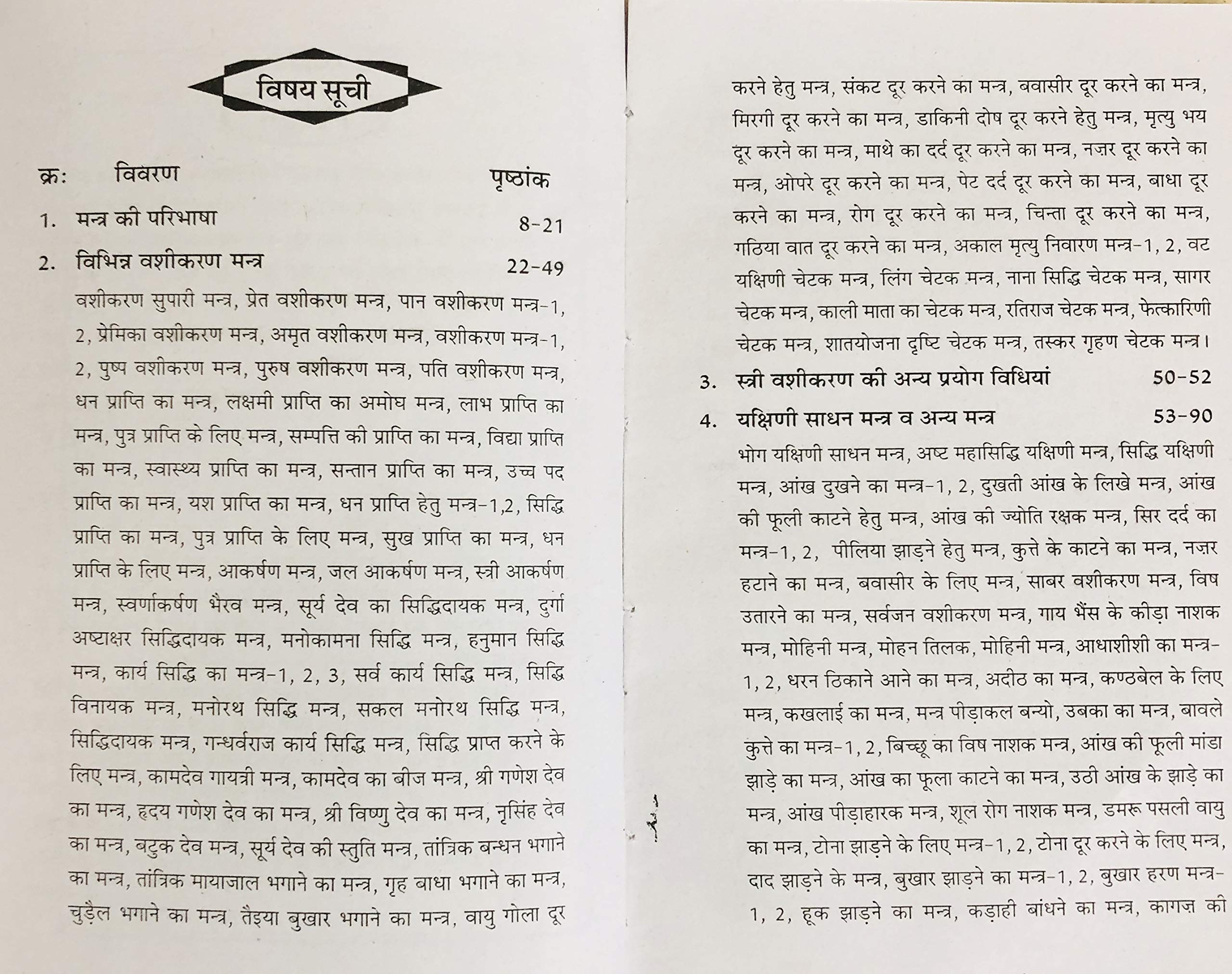 विषय सूची

क्र: विवरण पृष्ठांक

1. मन्त्र की परिभाषा 8-21

2. विभिन्न वशीकरण मन्त्र 22-49

वशीकरण सुपारी मन्त्र, प्रेत वशीकरण मन्त्र, पान वशीकरण मन्त्र-1, 2, प्रेमिका वशीकरण मन्त्र, अमृत वशीकरण मन्त्र, वशीकरण मन्त्र-1, 2, पुष्प वशीकरण मन्त्र, पुरुष वशीकरण मन्त्र, पति वशीकरण मन्त्र, धन प्राप्ति का मन्त्र, लक्ष्मी प्राप्ति का अमोघ मन्त्र, लाभ प्राप्ति का मन्त्र, पुत्र प्राप्ति के लिए मन्त्र, सम्पत्ति की प्राप्ति का मन्त्र, विद्या प्राप्ति का मन्त्र, स्वास्थ्य प्राप्ति का मन्त्र, सन्तान प्राप्ति का मन्त्र, उच्च पद प्राप्ति का मन्त्र, यश प्राप्ति का मन्त्र, धन प्राप्ति हेतु मन्त्र-1,2, सिद्धि प्राप्ति का मन्त्र, पुत्र प्राप्ति के लिए मन्त्र, सुख प्राप्ति का मन्त्र, धन प्राप्ति के लिए मन्त्र, आकर्षण मन्त्र, जल आकर्षण मन्त्र, स्त्री आकर्षण मन्त्र, स्वर्णाकर्षण भैरव मन्त्र, सूर्य देव का सिद्धिदायक मन्त्र, दुर्गा अष्टाक्षर सिद्धिदायक मन्त्र, मनोकामना सिद्धि मन्त्र, हनुमान सिद्धि मन्त्र, कार्य सिद्धि का मन्त्र-1, 2, 3, सर्व कार्य सिद्धि मन्त्र, सिद्धि विनायक मन्त्र, मनोरथ सिद्धि मन्त्र, सकल मनोरथ सिद्धि मन्त्र, सिद्धिदायक मन्त्र, गन्धर्वराज कार्य सिद्धि मन्त्र, सिद्धि प्राप्त करने के लिए मन्त्र, कामदेव गायत्री मन्त्र, कामदेव का बीज मन्त्र, श्री गणेश देव का मन्त्र, हृदय गणेश देव का मन्त्र, श्री विष्णु देव का मन्त्र, नृसिंह देव का मन्त्र, बटुक देव मन्त्र, सूर्य देव की स्तुति मन्त्र, तांत्रिक बन्धन भगाने का मन्त्र, तांत्रिक मायाजाल भगाने का मन्त्र, गृह बाधा भगाने का मन्त्र, चुड़ैल भगाने का मन्त्र, तैइया बुखार भगाने का मन्त्र, वायु गोला दूर करने हेतु मन्त्र, संकट दूर करने का मन्त्र, बवासीर दूर करने का मन्त्र, मिरगी दूर करने का मन्त्र, डाकिनी दोष दूर करने हेतु मन्त्र, मृत्यु भय दूर करने का मन्त्र, माथे का दर्द दूर करने का मन्त्र, नज़र दूर करने का मन्त्र, ओपरे दूर करने का मन्त्र, पेट दर्द दूर करने का मन्त्र, बाधा दूर करने का मन्त्र, रोग दूर करने का मन्त्र, चिन्ता दूर करने का मन्त्र, गठिया वात दूर करने का मन्त्र, अकाल मृत्यु निवारण मन्त्र-1, 2, वट यक्षिणी चेटक मन्त्र, लिंग चेटक मन्त्र, नाना सिद्धि चेटक मन्त्र, सागर चेटक मन्त्र, काली माता का चेटक मन्त्र, रतिराज चेटक मन्त्र, फेत्कारिणी चेटक मन्त्र, शातयोजना दृष्टि चेटक मन्त्र, तस्कर गृहण चेटक मन्त्र।

3. स्त्री वशीकरण की अन्य प्रयोग विधियां 50-52

4. यक्षिणी साधन मन्त्र व अन्य मन्त्र 53-90

भोग यक्षिणी साधन मन्त्र, अष्ट महासिद्धि यक्षिणी मन्त्र, सिद्धि यक्षिणी मन्त्र, आंख दुखने का मन्त्र-1, 2, दुखती आंख के लिखे मन्त्र, आंख की फूली काटने हेतु मन्त्र, आंख की ज्योति रक्षक मन्त्र, सिर दर्द का मन्त्र-1, 2, पीलिया झाड़ने हेतु मन्त्र, कुत्ते के काटने का मन्त्र, नज़र हटाने का मन्त्र, बवासीर के लिए मन्त्र, साबर वशीकरण मन्त्र, विष उतारने का मन्त्र, सर्वजन वशीकरण मन्त्र, गाय भैंस के कीड़ा नाशक मन्त्र, मोहिनी मन्त्र, मोहन तिलक, मोहिनी मन्त्र, आधाशीशी का मन्त्र-1, 2, धरन ठिकाने आने का मन्त्र, अदीठ का मन्त्र, कण्ठबेल के लिए मन्त्र, कखलाई का मन्त्र, मन्त्र पीड़ाकल बन्यो, उबका का मन्त्र, बावले कुत्ते का मन्त्र-1, 2, बिच्छू का विष नाशक मन्त्र, आंख की फूली मांडा झाड़े का मन्त्र, आंख का फूला काटने का मन्त्र, उठी आंख के झाड़े का मन्त्र, आंख पीड़ाहारक मन्त्र, शूल रोग नाशक मन्त्र, डमरू पसली वायु का मन्त्र, टोना झाड़ने के लिए मन्त्र-1, 2, टोना दूर करने के लिए मन्त्र, दाद झाड़ने के मन्त्र, बुखार झाड़ने का मन्त्र-1, 2, बुखार हरण मन्त्र-1, 2, हूक झाड़ने का मन्त्र, कड़ाही बांधने का मन्त्र, कागज़ की